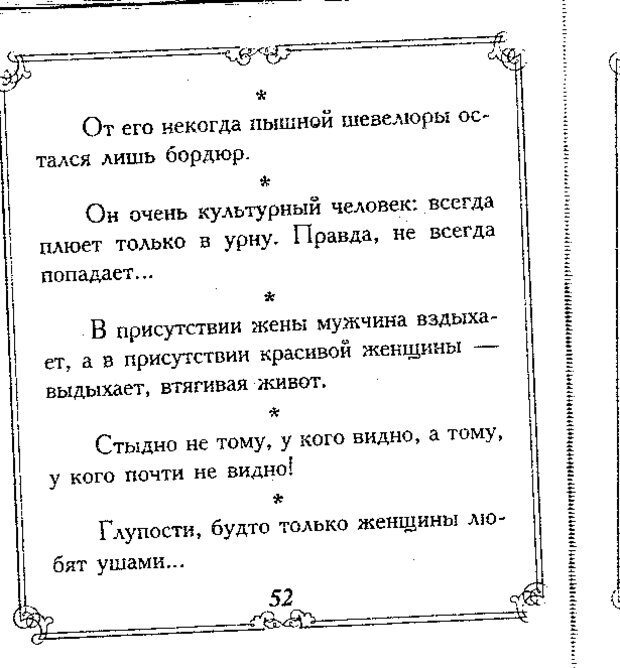 *

От его некогда пышной шевелюры остался лишь бордюр.

*

Он очень культурный человек: всегда плюет только в урну. Правда, не всегда попадает...

*

В присутствии жены мужчина вздыхает, а в присутствии красивой женщины — выдыхает, втягивая живот.

*

Стыдно не тому, у кого видно, а тому, у кого почти не видно!

*

Глупости, будто только женщины любят ушами...

52